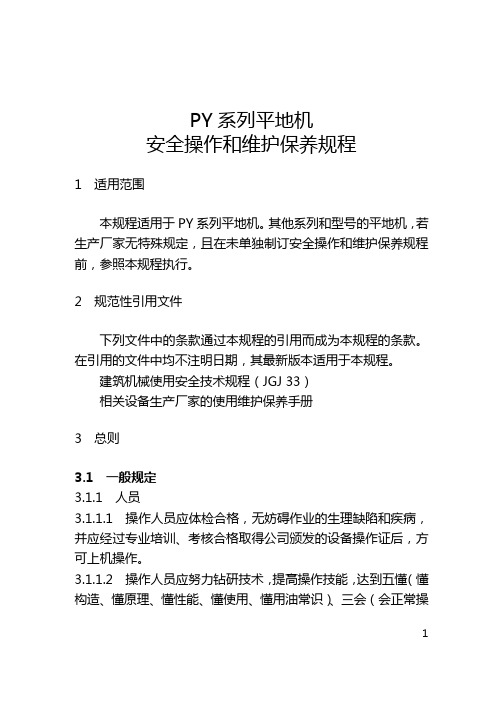 PY 系列平地机
安全操作和维护保养规程

1 适用范围

本规程适用于 PY 系列平地机。其他系列和型号的平地机，若生产厂家无特殊规定，且在未单独制订安全操作和维护保养规程前，参照本规程执行。

2 规范性引用文件

下列文件中的条款通过本规程的引用而成为本规程的条款。在引用的文件中均不注明日期，其最新版本适用于本规程。

建筑机械使用安全技术规程（JGJ 33）

相关设备生产厂家的使用维护保养手册

3 总则

3.1 一般规定

3.1.1 人员

3.1.1.1 操作人员应体检合格，无妨碍作业的生理缺陷和疾病，并应经过专业培训、考核合格取得公司颁发的设备操作证后，方可上机操作。

3.1.1.2 操作人员应努力钻研技术，提高操作技能，达到五懂（懂构造、懂原理、懂性能、懂使用、懂用油常识）、三会（会正常操

1